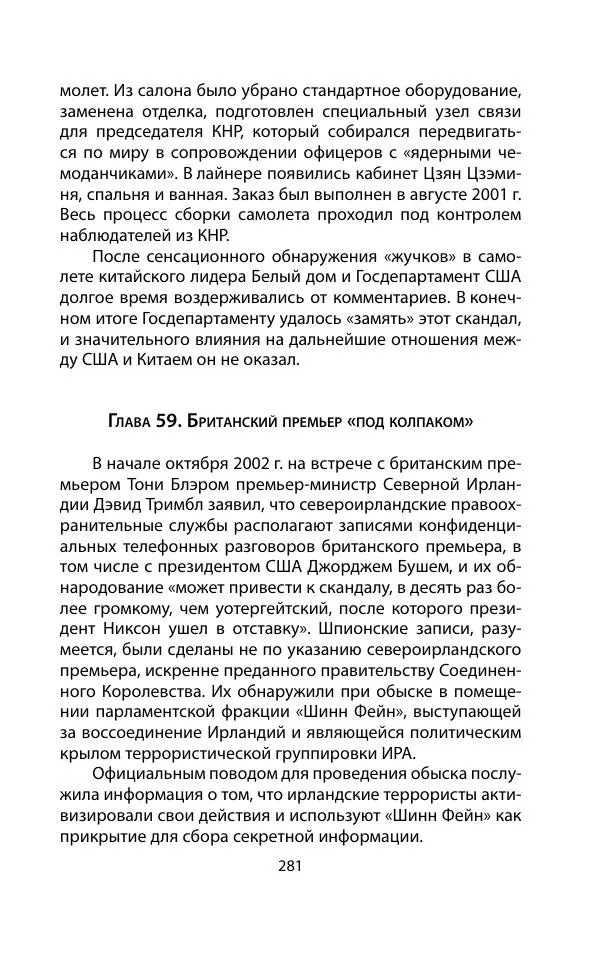 молет. Из салона было убрано стандартное оборудование, заменена отделка, подготовлен специальный узел связи для председателя КНР, который собирался передвигаться по миру в сопровождении офицеров с «ядерными чемоданчиками». В лайнере появились кабинет Цзян Цзэминя, спальня и ванная. Заказ был выполнен в августе 2001 г. Весь процесс сборки самолета проходил под контролем наблюдателей из КНР.

После сенсационного обнаружения «жучков» в самолете китайского лидера Белый дом и Госдепартамент США долгое время воздерживались от комментариев. В конечном итоге Госдепартаменту удалось «замять» этот скандал, и значительного влияния на дальнейшие отношения между США и Китаем он не оказал.

Глава 59. Британский премьер «под колпаком»

В начале октября 2002 г. на встрече с британским премьером Тони Блэром премьер-министр Северной Ирландии Дэвид Тримбл заявил, что североирландские правоохранительные службы располагают записями конфиденциальных телефонных разговоров британского премьера, в том числе с президентом США Джорджем Бушем, и их обнародование «может привести к скандалу, в десять раз более громкому, чем уотергейтский, после которого президент Никсон ушел в отставку». Шпионские записи, разумеется, были сделаны не по указанию североирландского премьера, искренне преданного правительству Соединенного Королевства. Их обнаружили при обыске в помещении парламентской фракции «Шинн Фейн», выступающей за воссоединение Ирландий и являющейся политическим крылом террористической группировки ИРА.

Официальным поводом для проведения обыска послужила информация о том, что ирландские террористы активизировали свои действия и используют «Шинн Фейн» как прикрытие для сбора секретной информации.

281